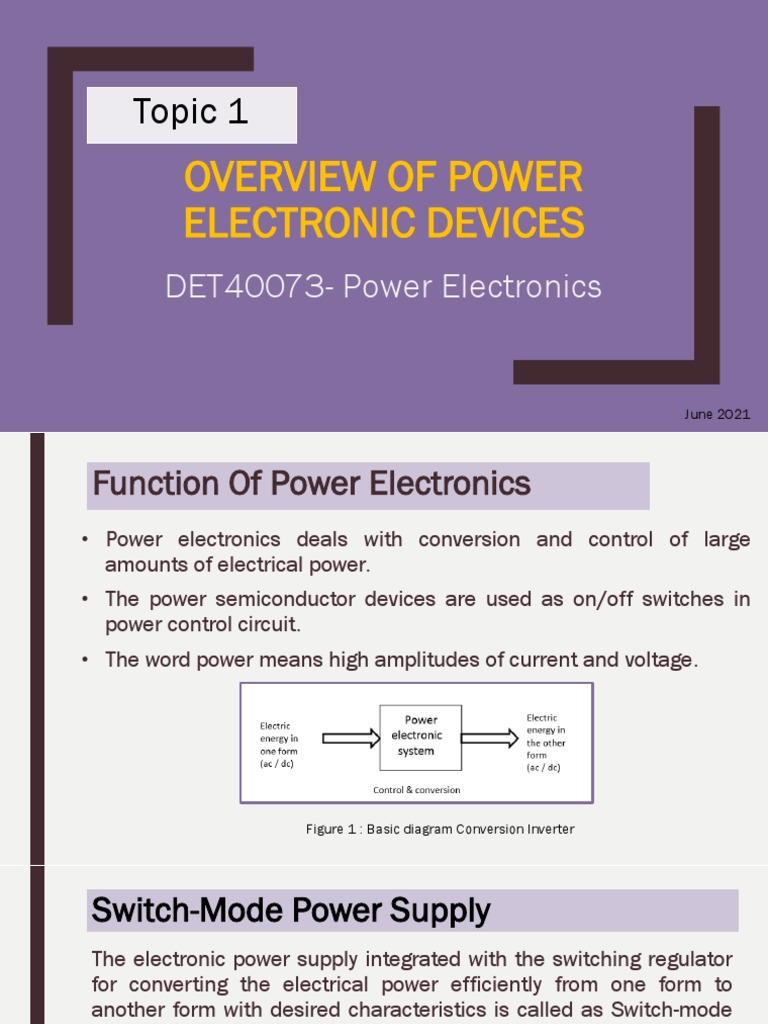 Topic 1

OVERVIEW OF POWER ELECTRONIC DEVICES

DET40073- Power Electronics

June 2021

Function Of Power Electronics

• Power electronics deals with conversion and control of large amounts of electrical power.

• The power semiconductor devices are used as on/off switches in power control circuit.

• The word power means high amplitudes of current and voltage.

Electric energy in one form (ac / dc)

Power electronic system

Electric energy in the other form (ac / dc)

Control & conversion

Figure 1 : Basic diagram Conversion Inverter

Switch-Mode Power Supply

The electronic power supply integrated with the switching regulator for converting the electrical power efficiently from one form to another form with desired characteristics is called as Switch-mode